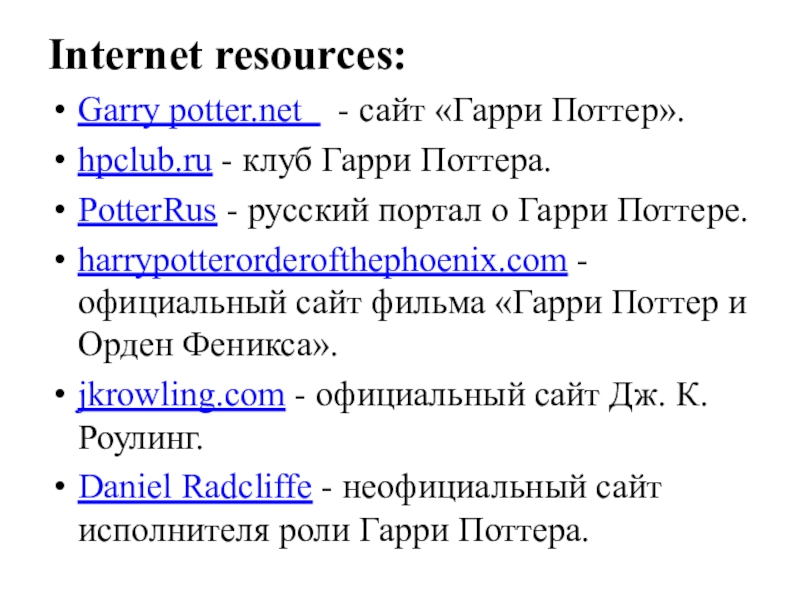 Internet resources:

• Garry potter.net - сайт «Гарри Поттер».
• hpclub.ru - клуб Гарри Поттера.
• PotterRus - русский портал о Гарри Поттере.
• harrypotterorderofthephoenix.com - официальный сайт фильма «Гарри Поттер и Орден Феникса».
• jkrowling.com - официальный сайт Дж. К. Роулинг.
• Daniel Radcliffe - неофициальный сайт исполнителя роли Гарри Поттера.